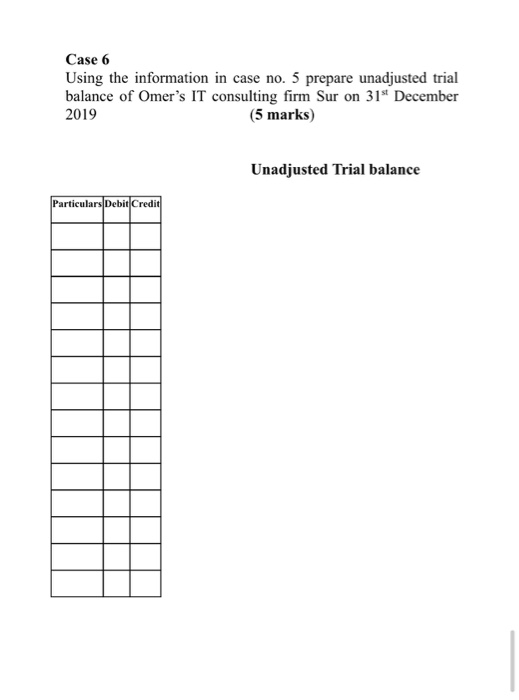 Case 6
Using the information in case no. 5 prepare unadjusted trial balance of Omer's IT consulting firm Sur on 31$^{st}$ December 2019 (5 marks)

Unadjusted Trial balance

| Particulars | Debit | Credit |
|---|---|---|
| | | |
| | | |
| | | |
| | | |
| | | |
| | | |
| | | |
| | | |
| | | |
| | | |
| | | |
| | | |
| | | |
| | | |